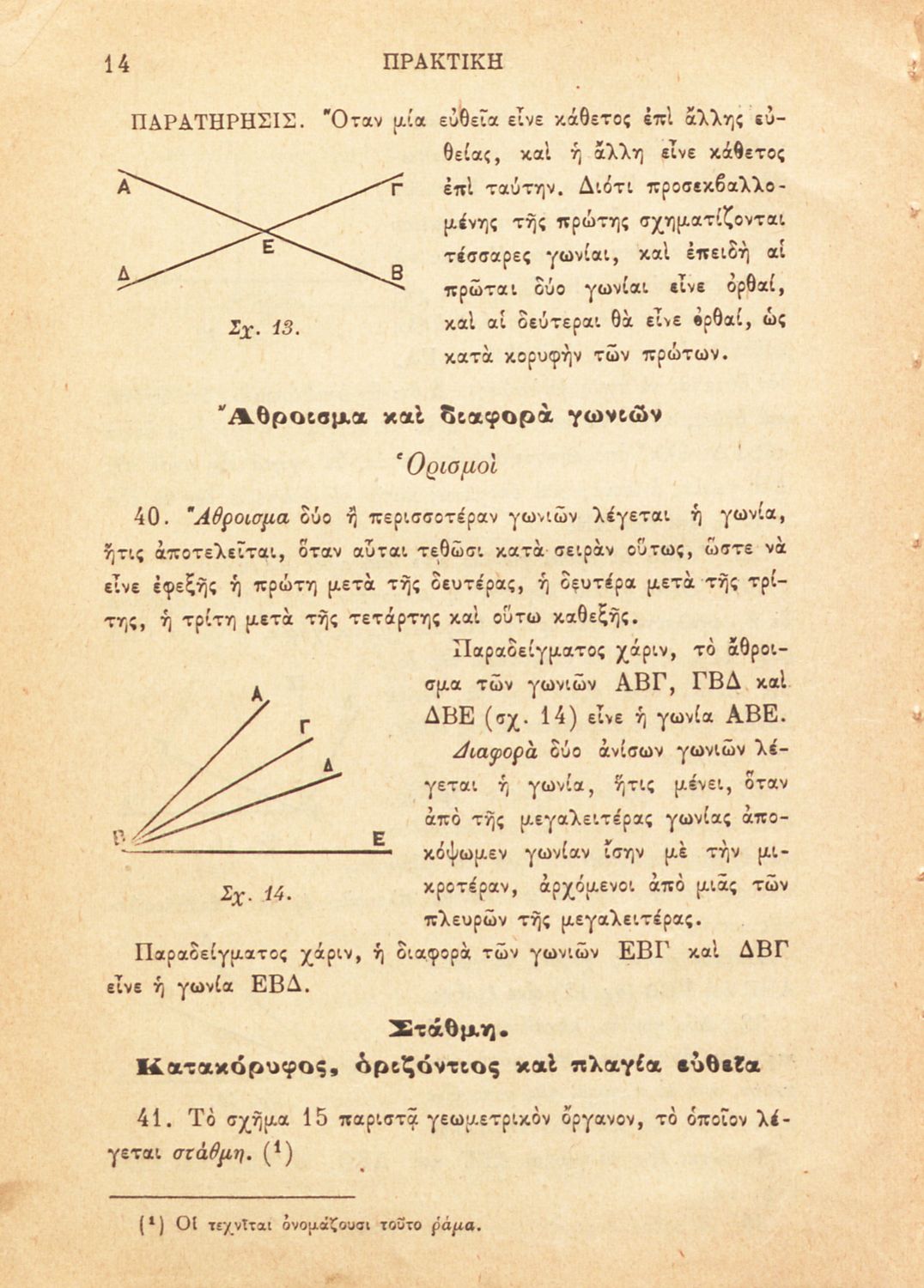 14 ΠΡΑΚΤΙΚΗ

ΠΑΡΑΤΗΡΗΣΙΣ. Ὅταν μία εὐθεῖα εἶνε κάθετος ἐπὶ ἄλλης εὐθείας, καὶ ἡ ἄλλη εἶνε κάθετος ἐπὶ ταύτην. Διότι προσεκβαλλομένης τῆς πρώτης σχηματίζονται τέσσαρες γωνίαι, καὶ ἐπειδὴ αἱ πρῶται δύο γωνίαι εἶνε ὀρθαί, καὶ αἱ δεύτεραι θὰ εἶνε ὀρθαί, ὡς κατὰ κορυφὴν τῶν πρώτων.

Α Γ Ε Δ Β
Σχ. 13.

Ἄθροισμα καὶ διαφορὰ γωνιῶν

Ὁρισμοὶ

40. Ἄθροισμα δύο ἢ περισσοτέραν γωνιῶν λέγεται ἡ γωνία, ἥτις ἀποτελεῖται, ὅταν αὗται τεθῶσι κατὰ σειρὰν οὕτως, ὥστε νὰ εἶνε ἐφεξῆς ἡ πρώτη μετὰ τῆς δευτέρας, ἡ δευτέρα μετὰ τῆς τρίτης, ἡ τρίτη μετὰ τῆς τετάρτης καὶ οὕτω καθεξῆς.

Παραδείγματος χάριν, τὸ ἄθροισμα τῶν γωνιῶν ΑΒΓ, ΓΒΔ καὶ ΔΒΕ (σχ. 14) εἶνε ἡ γωνία ΑΒΕ.

Διαφορὰ δύο ἀνίσων γωνιῶν λέγεται ἡ γωνία, ἥτις μένει, ὅταν ἀπὸ τῆς μεγαλειτέρας γωνίας ἀποκόψωμεν γωνίαν ἴσην μὲ τὴν μικροτέραν, ἀρχόμενοι ἀπὸ μιᾶς τῶν πλευρῶν τῆς μεγαλειτέρας.

Α Γ Δ Β Ε
Σχ. 14.

Παραδείγματος χάριν, ἡ διαφορὰ τῶν γωνιῶν ΕΒΓ καὶ ΔΒΓ εἶνε ἡ γωνία ΕΒΔ.

Στάθμη.
Κατακόρυφος, ὁριζόντιος καὶ πλαγία εὐθεῖα

41. Τὸ σχῆμα 15 παριστᾷ γεωμετρικὸν ὄργανον, τὸ ὁποῖον λέγεται στάθμη. (¹)

(¹) Οἱ τεχνῖται ὀνομάζουσι τοῦτο ῥάμα.